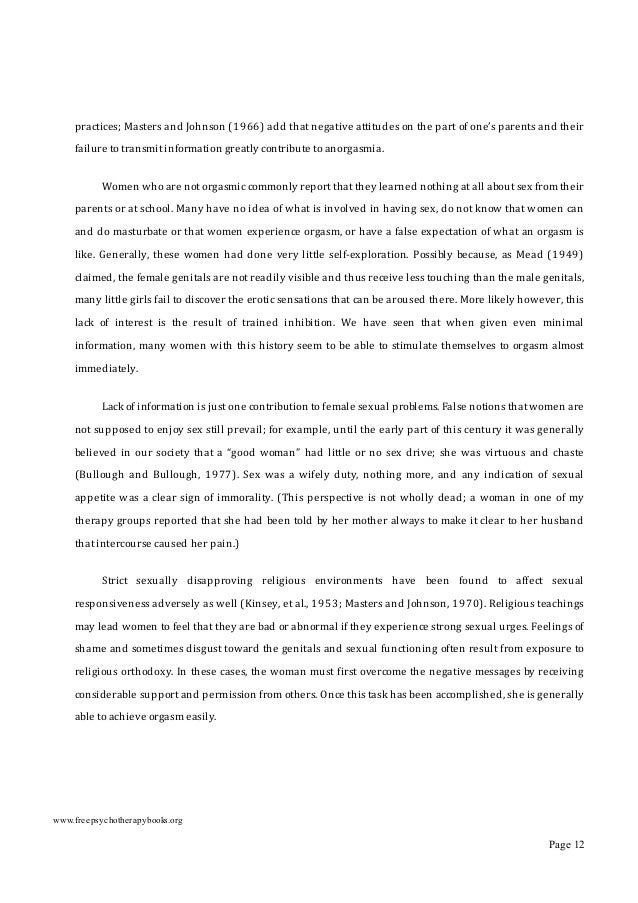 practices; Masters and Johnson (1966) add that negative attitudes on the part of one's parents and their failure to transmit information greatly contribute to anorgasmia.

Women who are not orgasmic commonly report that they learned nothing at all about sex from their parents or at school. Many have no idea of what is involved in having sex, do not know that women can and do masturbate or that women experience orgasm, or have a false expectation of what an orgasm is like. Generally, these women had done very little self-exploration. Possibly because, as Mead (1949) claimed, the female genitals are not readily visible and thus receive less touching than the male genitals, many little girls fail to discover the erotic sensations that can be aroused there. More likely however, this lack of interest is the result of trained inhibition. We have seen that when given even minimal information, many women with this history seem to be able to stimulate themselves to orgasm almost immediately.

Lack of information is just one contribution to female sexual problems. False notions that women are not supposed to enjoy sex still prevail; for example, until the early part of this century it was generally believed in our society that a "good woman" had little or no sex drive; she was virtuous and chaste (Bullough and Bullough, 1977). Sex was a wifely duty, nothing more, and any indication of sexual appetite was a clear sign of immorality. (This perspective is not wholly dead; a woman in one of my therapy groups reported that she had been told by her mother always to make it clear to her husband that intercourse caused her pain.)

Strict sexually disapproving religious environments have been found to affect sexual responsiveness adversely as well (Kinsey, et al., 1953; Masters and Johnson, 1970). Religious teachings may lead women to feel that they are bad or abnormal if they experience strong sexual urges. Feelings of shame and sometimes disgust toward the genitals and sexual functioning often result from exposure to religious orthodoxy. In these cases, the woman must first overcome the negative messages by receiving considerable support and permission from others. Once this task has been accomplished, she is generally able to achieve orgasm easily.

www.freepsychotherapybooks.org

Page 12